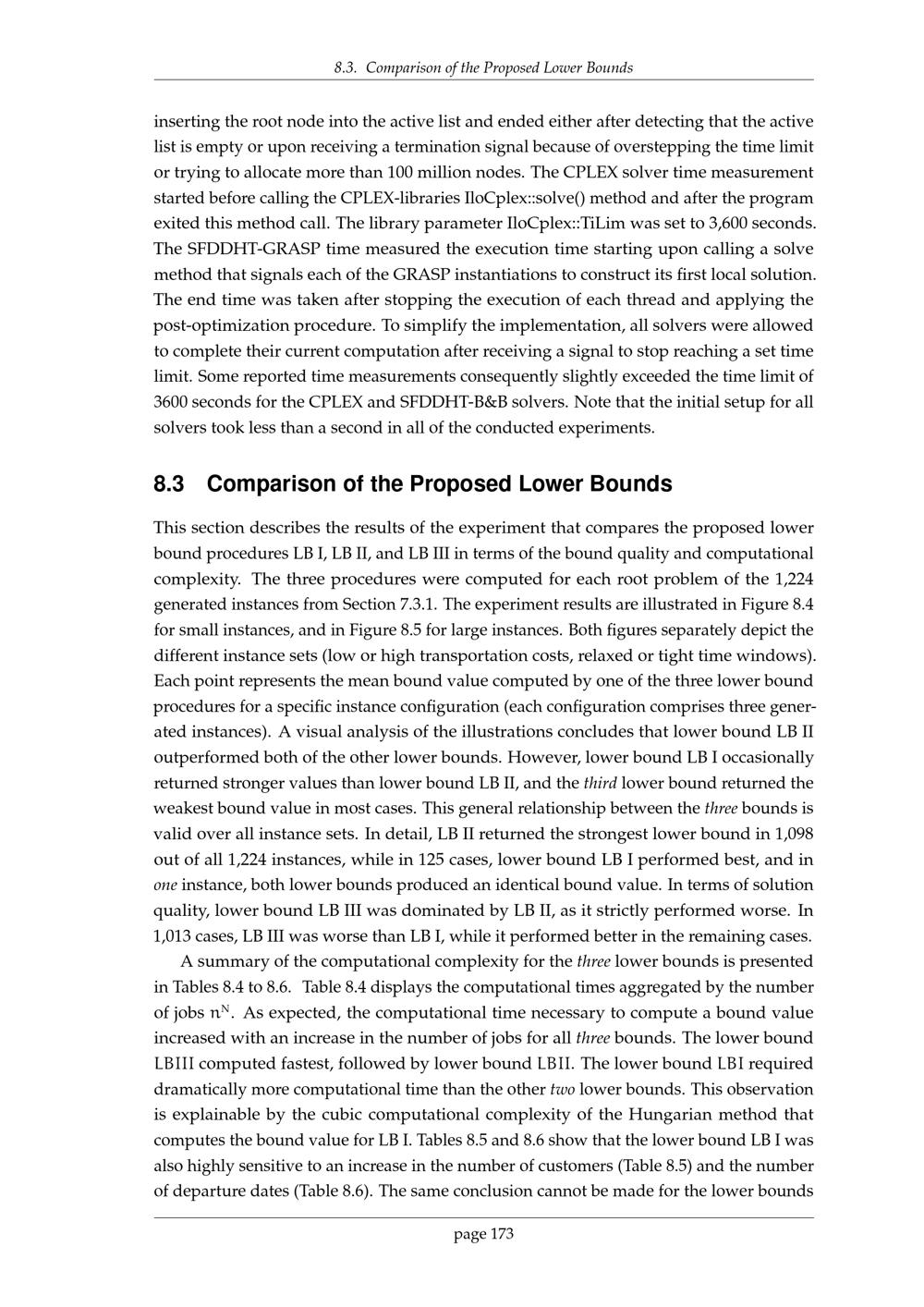 8.3. Comparison of the Proposed Lower Bounds

inserting the root node into the active list and ended either after detecting that the active list is empty or upon receiving a termination signal because of overstepping the time limit or trying to allocate more than 100 million nodes. The CPLEX solver time measurement started before calling the CPLEX-libraries IloCplex::solve() method and after the program exited this method call. The library parameter IloCplex::TiLim was set to 3,600 seconds. The SFDDHT-GRASP time measured the execution time starting upon calling a solve method that signals each of the GRASP instantiations to construct its first local solution. The end time was taken after stopping the execution of each thread and applying the post-optimization procedure. To simplify the implementation, all solvers were allowed to complete their current computation after receiving a signal to stop reaching a set time limit. Some reported time measurements consequently slightly exceeded the time limit of 3600 seconds for the CPLEX and SFDDHT-B&B solvers. Note that the initial setup for all solvers took less than a second in all of the conducted experiments.

8.3 Comparison of the Proposed Lower Bounds

This section describes the results of the experiment that compares the proposed lower bound procedures LB I, LB II, and LB III in terms of the bound quality and computational complexity. The three procedures were computed for each root problem of the 1,224 generated instances from Section 7.3.1. The experiment results are illustrated in Figure 8.4 for small instances, and in Figure 8.5 for large instances. Both figures separately depict the different instance sets (low or high transportation costs, relaxed or tight time windows). Each point represents the mean bound value computed by one of the three lower bound procedures for a specific instance configuration (each configuration comprises three generated instances). A visual analysis of the illustrations concludes that lower bound LB II outperformed both of the other lower bounds. However, lower bound LB I occasionally returned stronger values than lower bound LB II, and the third lower bound returned the weakest bound value in most cases. This general relationship between the three bounds is valid over all instance sets. In detail, LB II returned the strongest lower bound in 1,098 out of all 1,224 instances, while in 125 cases, lower bound LB I performed best, and in one instance, both lower bounds produced an identical bound value. In terms of solution quality, lower bound LB III was dominated by LB II, as it strictly performed worse. In 1,013 cases, LB III was worse than LB I, while it performed better in the remaining cases.

A summary of the computational complexity for the three lower bounds is presented in Tables 8.4 to 8.6. Table 8.4 displays the computational times aggregated by the number of jobs $n^N$. As expected, the computational time necessary to compute a bound value increased with an increase in the number of jobs for all three bounds. The lower bound LBIII computed fastest, followed by lower bound LBII. The lower bound LBI required dramatically more computational time than the other two lower bounds. This observation is explainable by the cubic computational complexity of the Hungarian method that computes the bound value for LB I. Tables 8.5 and 8.6 show that the lower bound LB I was also highly sensitive to an increase in the number of customers (Table 8.5) and the number of departure dates (Table 8.6). The same conclusion cannot be made for the lower bounds

page 173